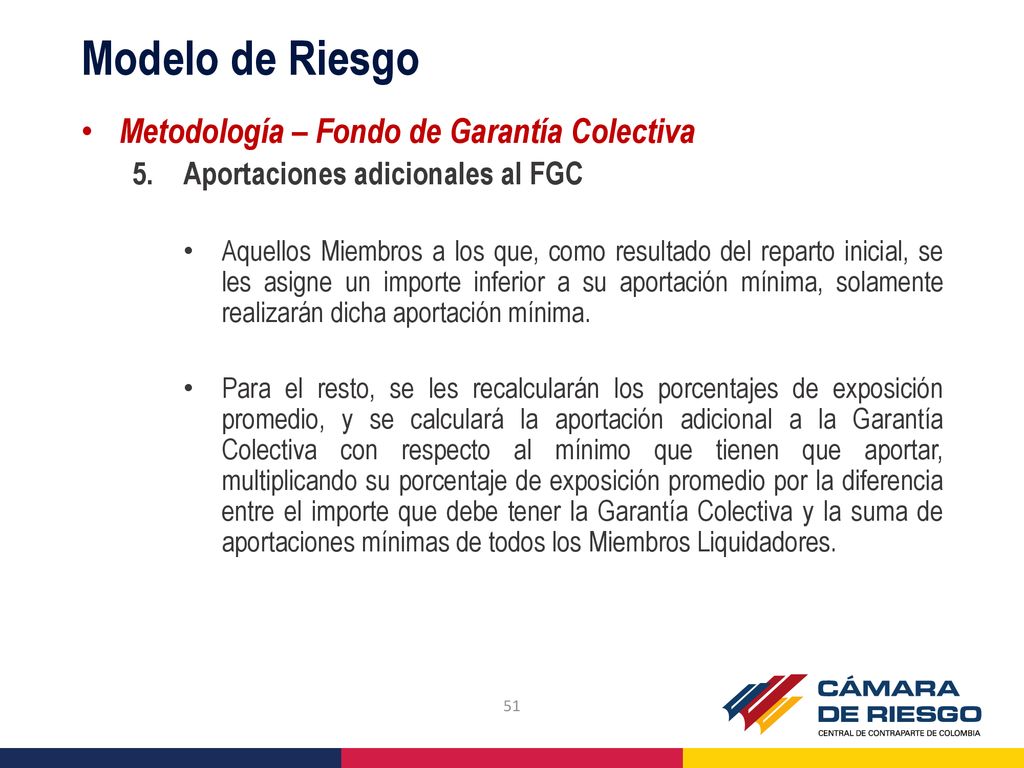 Modelo de Riesgo

• Metodología – Fondo de Garantía Colectiva

5. Aportaciones adicionales al FGC

• Aquellos Miembros a los que, como resultado del reparto inicial, se les asigne un importe inferior a su aportación mínima, solamente realizarán dicha aportación mínima.

• Para el resto, se les recalcularán los porcentajes de exposición promedio, y se calculará la aportación adicional a la Garantía Colectiva con respecto al mínimo que tienen que aportar, multiplicando su porcentaje de exposición promedio por la diferencia entre el importe que debe tener la Garantía Colectiva y la suma de aportaciones mínimas de todos los Miembros Liquidadores.

51

CÁMARA DE RIESGO
CENTRAL DE CONTRAPARTE DE COLOMBIA